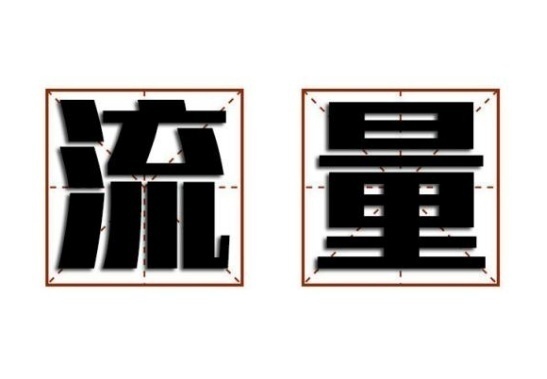 流量